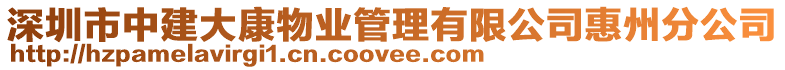 深圳市中建大康物业管理有限公司惠州分公司
http://hzpamelavirgi1.cn.coovee.com